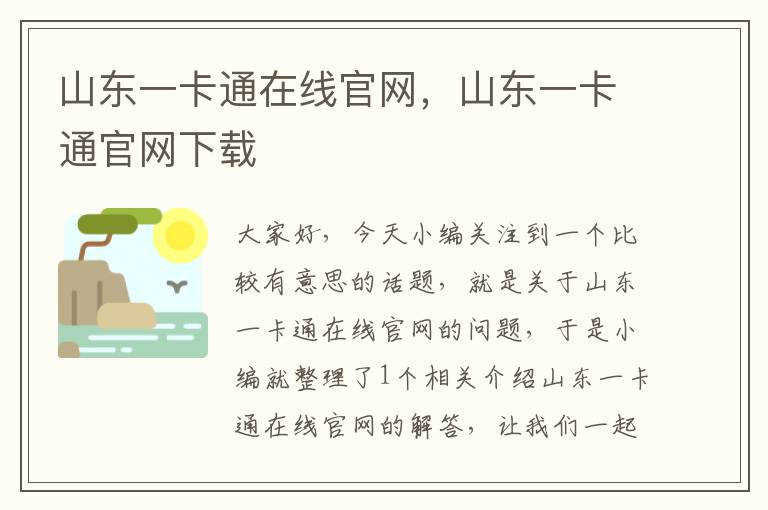 山东一卡通在线官网，山东一卡通官网下载

大家好，今天小编关注到一个比较有意思的话题，就是关于山东一卡通在线官网的问题，于是小编就整理了1个相关介绍山东一卡通在线官网的解答，让我们一起